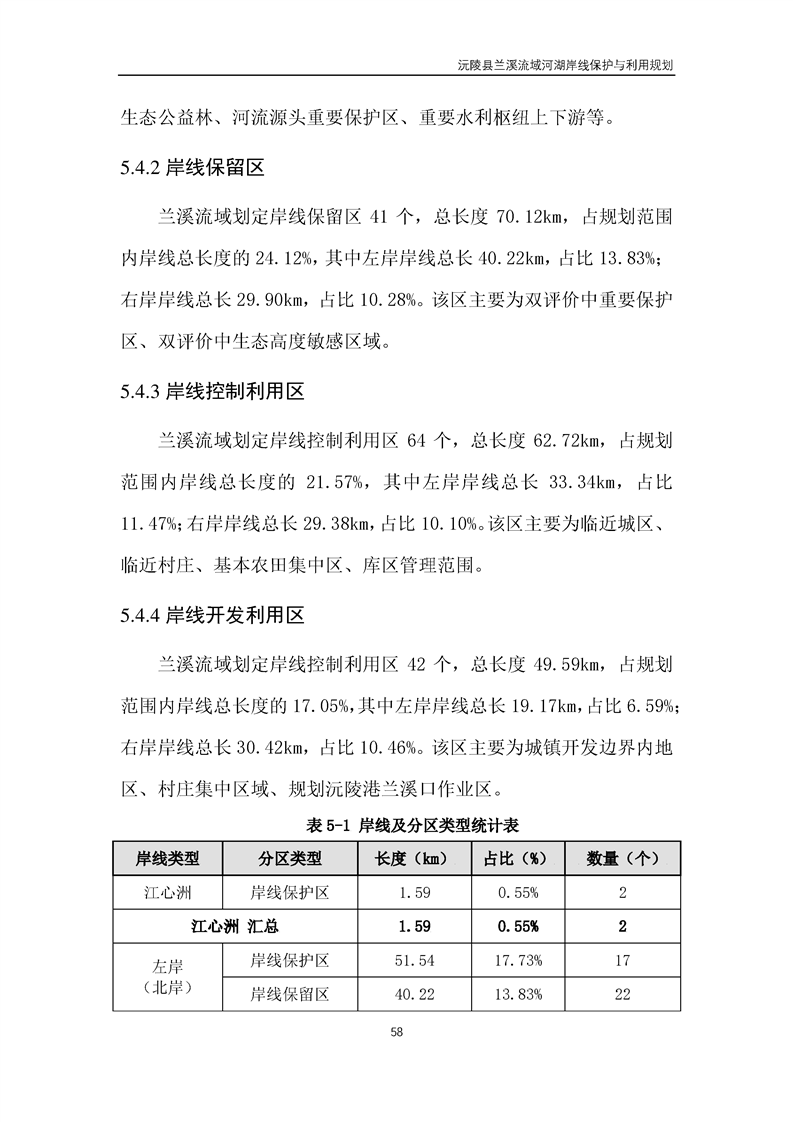 沅陵县兰溪流域河湖岸线保护与利用规划

生态公益林、河流源头重要保护区、重要水利枢纽上下游等。

5.4.2 岸线保留区

兰溪流域划定岸线保留区 41 个，总长度 70.12km，占规划范围内岸线总长度的 24.12%，其中左岸岸线总长 40.22km，占比 13.83%；右岸岸线总长 29.90km，占比 10.28%。该区主要为双评价中重要保护区、双评价中生态高度敏感区域。

5.4.3 岸线控制利用区

兰溪流域划定岸线控制利用区 64 个，总长度 62.72km，占规划范围内岸线总长度的 21.57%，其中左岸岸线总长 33.34km，占比 11.47%；右岸岸线总长 29.38km，占比 10.10%。该区主要为临近城区、临近村庄、基本农田集中区、库区管理范围。

5.4.4 岸线开发利用区

兰溪流域划定岸线控制利用区 42 个，总长度 49.59km，占规划范围内岸线总长度的 17.05%，其中左岸岸线总长 19.17km，占比 6.59%；右岸岸线总长 30.42km，占比 10.46%。该区主要为城镇开发边界内地区、村庄集中区域、规划沅陵港兰溪口作业区。

表 5-1 岸线及分区类型统计表

| 岸线类型 | 分区类型 | 长度（km） | 占比（%） | 数量（个） |
|---|---|---|---|---|
| 江心洲 | 岸线保护区 | 1.59 | 0.55% | 2 |
| 江心洲 汇总 | | 1.59 | 0.55% | 2 |
| 左岸（北岸） | 岸线保护区 | 51.54 | 17.73% | 17 |
| | 岸线保留区 | 40.22 | 13.83% | 22 |

58